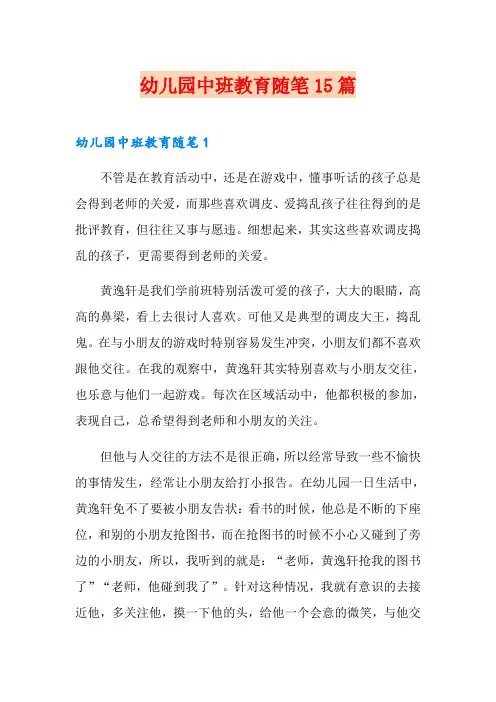 幼儿园中班教育随笔15篇

幼儿园中班教育随笔1

不管是在教育活动中，还是在游戏中，懂事听话的孩子总是会得到老师的关爱，而那些喜欢调皮、爱捣乱孩子往往得到的是批评教育，但往往又事与愿违。细想起来，其实这些喜欢调皮捣乱的孩子，更需要得到老师的关爱。

黄逸轩是我们学前班特别活泼可爱的孩子，大大的眼睛，高高的鼻梁，看上去很讨人喜欢。可他又是典型的调皮大王，捣乱鬼。在与小朋友的游戏时特别容易发生冲突，小朋友们都不喜欢跟他交往。在我的观察中，黄逸轩其实特别喜欢与小朋友交往，也乐意与他们一起游戏。每次在区域活动中，他都积极的参加，表现自己，总希望得到老师和小朋友的关注。

但他与人交往的方法不是很正确，所以经常导致一些不愉快的事情发生，经常让小朋友给打小报告。在幼儿园一日生活中，黄逸轩免不了要被小朋友告状：看书的时候，他总是不断的下座位，和别的小朋友抢图书，而在抢图书的时候不小心又碰到了旁边的小朋友，所以，我听到的就是：“老师，黄逸轩抢我的图书了”“老师，他碰到我了”。针对这种情况，我就有意识的去接近他，多关注他，摸一下他的头，给他一个会意的微笑，与他交